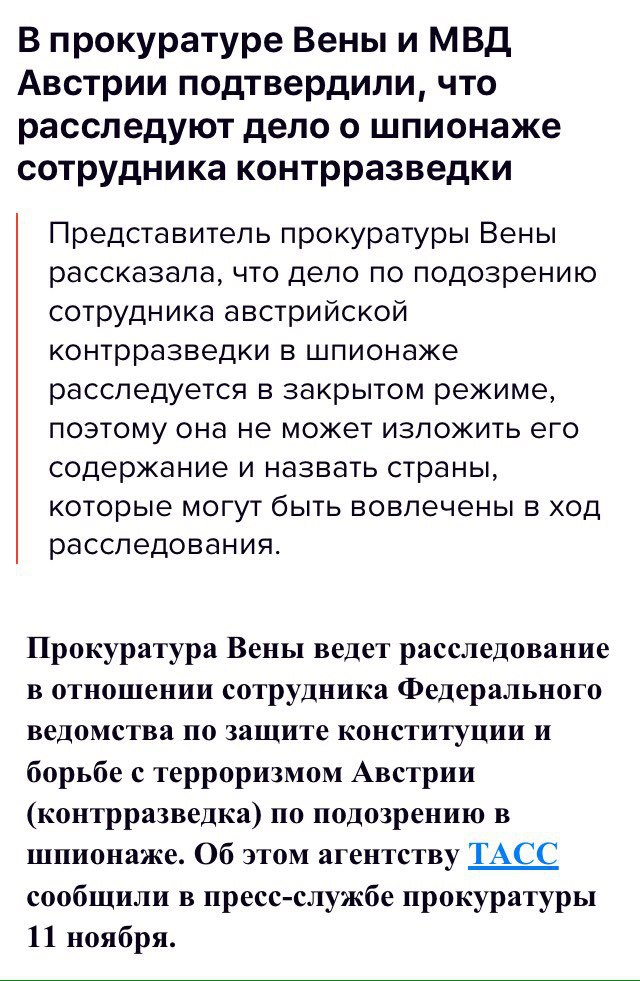 В прокуратуре Вены и МВД Австрии подтвердили, что расследуют дело о шпионаже сотрудника контрразведки

Представитель прокуратуры Вены рассказала, что дело по подозрению сотрудника австрийской контрразведки в шпионаже расследуется в закрытом режиме, поэтому она не может изложить его содержание и назвать страны, которые могут быть вовлечены в ход расследования.

Прокуратура Вены ведет расследование в отношении сотрудника Федерального ведомства по защите конституции и борьбе с терроризмом Австрии (контрразведка) по подозрению в шпионаже. Об этом агентству ТАСС сообщили в пресс-службе прокуратуры 11 ноября.